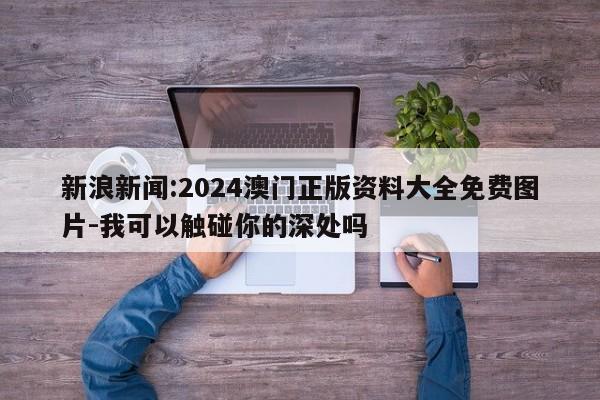 新浪新闻:2024澳门正版资料大全免费图片-我可以触碰你的深处吗